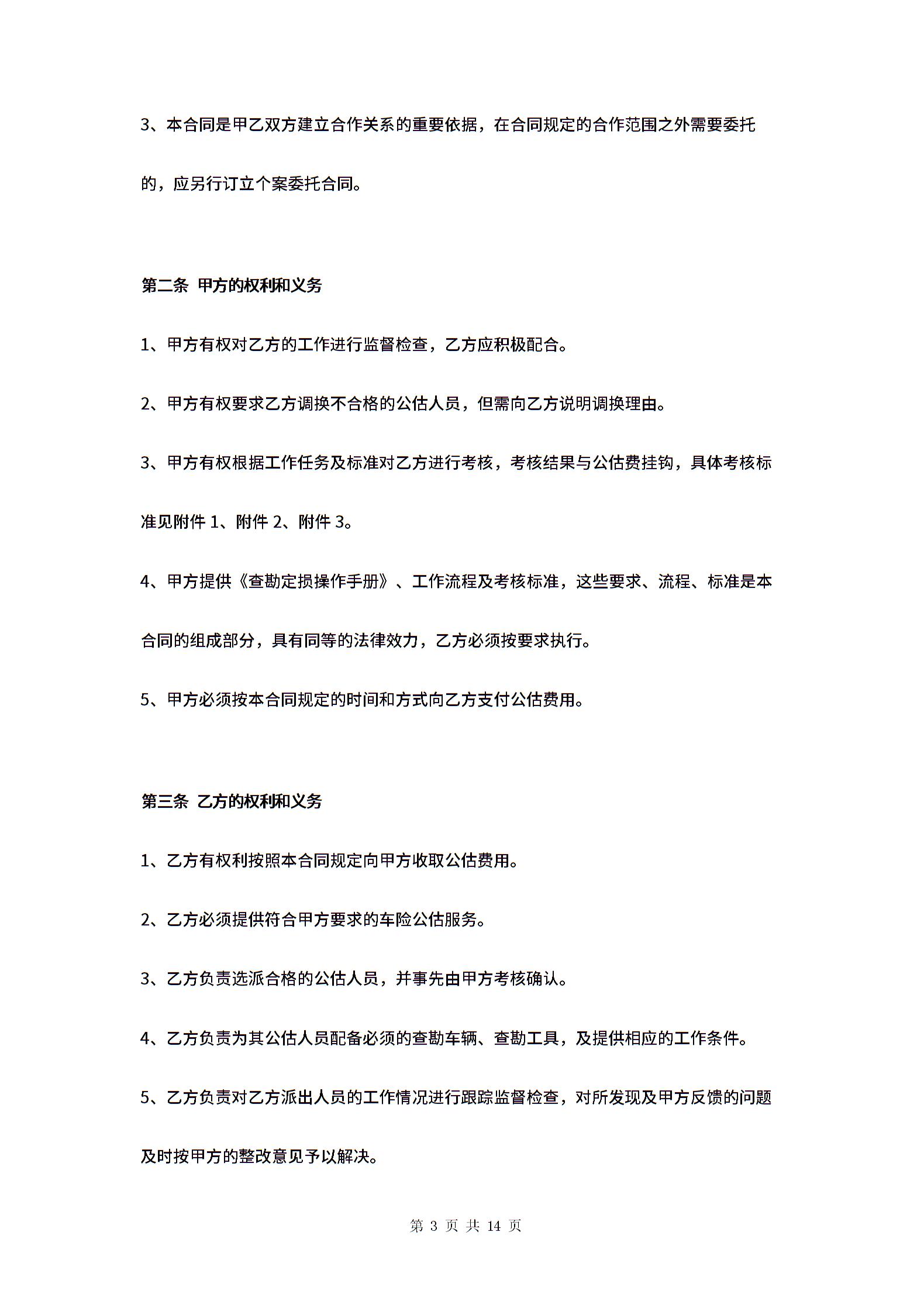 3、本合同是甲乙双方建立合作关系的重要依据，在合同规定的合作范围之外需要委托的，应另行订立个案委托合同。

第二条 甲方的权利和义务

1、甲方有权对乙方的工作进行监督检查，乙方应积极配合。

2、甲方有权要求乙方调换不合格的公估人员，但需向乙方说明调换理由。

3、甲方有权根据工作任务及标准对乙方进行考核，考核结果与公估费挂钩，具体考核标准见附件 1、附件 2、附件 3。

4、甲方提供《查勘定损操作手册》、工作流程及考核标准，这些要求、流程、标准是本合同的组成部分，具有同等的法律效力，乙方必须按要求执行。

5、甲方必须按本合同规定的时间和方式向乙方支付公估费用。

第三条 乙方的权利和义务

1、乙方有权利按照本合同规定向甲方收取公估费用。

2、乙方必须提供符合甲方要求的车险公估服务。

3、乙方负责选派合格的公估人员，并事先由甲方考核确认。

4、乙方负责为其公估人员配备必须的查勘车辆、查勘工具，及提供相应的工作条件。

5、乙方负责对乙方派出人员的工作情况进行跟踪监督检查，对所发现及甲方反馈的问题及时按甲方的整改意见予以解决。

第 3 页 共 14 页